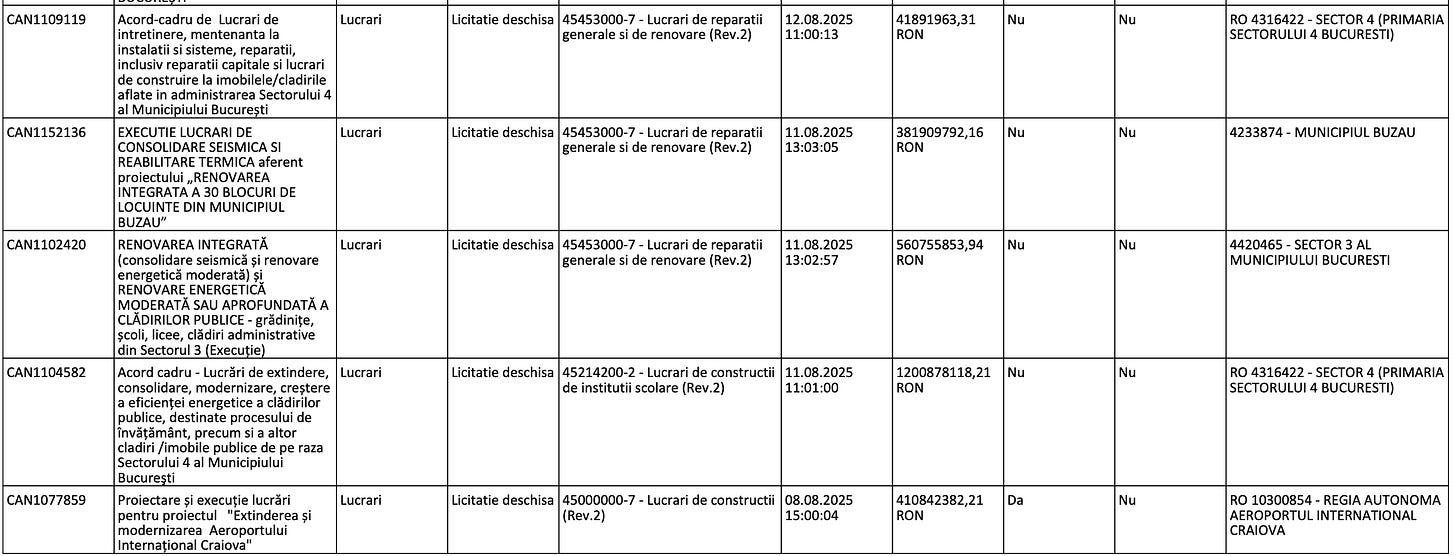 | | | | | | | | | | |
|---|---|---|---|---|---|---|---|---|---|
| CAN1109119 | Acord-cadru de Lucrari de intretinere, mentenanta la instalatii si sisteme, reparatii, inclusiv reparatii capitale si lucrari de construire la imobilele/cladirile aflate in administrarea Sectorului 4 al Municipiului București | Lucrari | Licitatie deschisa | 45453000-7 - Lucrari de reparatii generale si de renovare (Rev.2) | 12.08.2025 11:00:13 | 41891963,31 RON | Nu | Nu | RO 4316422 - SECTOR 4 (PRIMARIA SECTORULUI 4 BUCURESTI) |
| CAN1152136 | EXECUTIE LUCRARI DE CONSOLIDARE SEISMICA SI REABILITARE TERMICA aferent proiectului „RENOVAREA INTEGRATA A 30 BLOCURI DE LOCUINTE DIN MUNICIPIUL BUZAU" | Lucrari | Licitatie deschisa | 45453000-7 - Lucrari de reparatii generale si de renovare (Rev.2) | 11.08.2025 13:03:05 | 381909792,16 RON | Nu | Nu | 4233874 - MUNICIPIUL BUZAU |
| CAN1102420 | RENOVAREA INTEGRATĂ (consolidare seismică și renovare energetică moderată) și RENOVARE ENERGETICĂ MODERATĂ SAU APROFUNDATĂ A CLĂDIRILOR PUBLICE - grădinițe, școli, licee, clădiri administrative din Sectorul 3 (Execuție) | Lucrari | Licitatie deschisa | 45453000-7 - Lucrari de reparatii generale si de renovare (Rev.2) | 11.08.2025 13:02:57 | 560755853,94 RON | Nu | Nu | 4420465 - SECTOR 3 AL MUNICIPIULUI BUCURESTI |
| CAN1104582 | Acord cadru - Lucrări de extindere, consolidare, modernizare, creștere a eficienței energetice a clădirilor publice, destinate procesului de învățământ, precum si a altor cladiri /imobile publice de pe raza Sectorului 4 al Municipiului București | Lucrari | Licitatie deschisa | 45214200-2 - Lucrari de constructii de institutii scolare (Rev.2) | 11.08.2025 11:01:00 | 1200878118,21 RON | Nu | Nu | RO 4316422 - SECTOR 4 (PRIMARIA SECTORULUI 4 BUCURESTI) |
| CAN1077859 | Proiectare și execuție lucrări pentru proiectul "Extinderea și modernizarea Aeroportului Internațional Craiova" | Lucrari | Licitatie deschisa | 45000000-7 - Lucrari de constructii (Rev.2) | 08.08.2025 15:00:04 | 410842382,21 RON | Da | Nu | RO 10300854 - REGIA AUTONOMA AEROPORTUL INTERNATIONAL CRAIOVA |